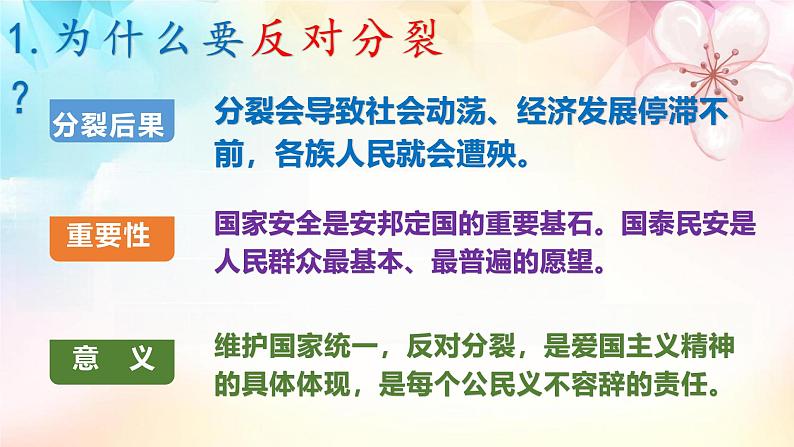 1. 为什么要反对分裂？

分裂后果

分裂会导致社会动荡、经济发展停滞不前，各族人民就会遭殃。

重要性

国家安全是安邦定国的重要基石。国泰民安是人民群众最基本、最普遍的愿望。

意 义

维护国家统一，反对分裂，是爱国主义精神的具体体现，是每个公民义不容辞的责任。